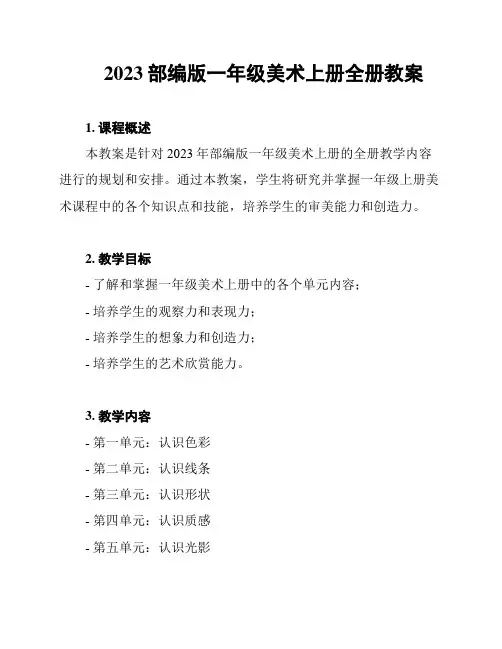 2023 部编版一年级美术上册全册教案

1. 课程概述

本教案是针对 2023 年部编版一年级美术上册的全册教学内容进行的规划和安排。通过本教案，学生将研究并掌握一年级上册美术课程中的各个知识点和技能，培养学生的审美能力和创造力。

2. 教学目标

- 了解和掌握一年级美术上册中的各个单元内容；

- 培养学生的观察力和表现力；

- 培养学生的想象力和创造力；

- 培养学生的艺术欣赏能力。

3. 教学内容

- 第一单元：认识色彩

- 第二单元：认识线条

- 第三单元：认识形状

- 第四单元：认识质感

- 第五单元：认识光影